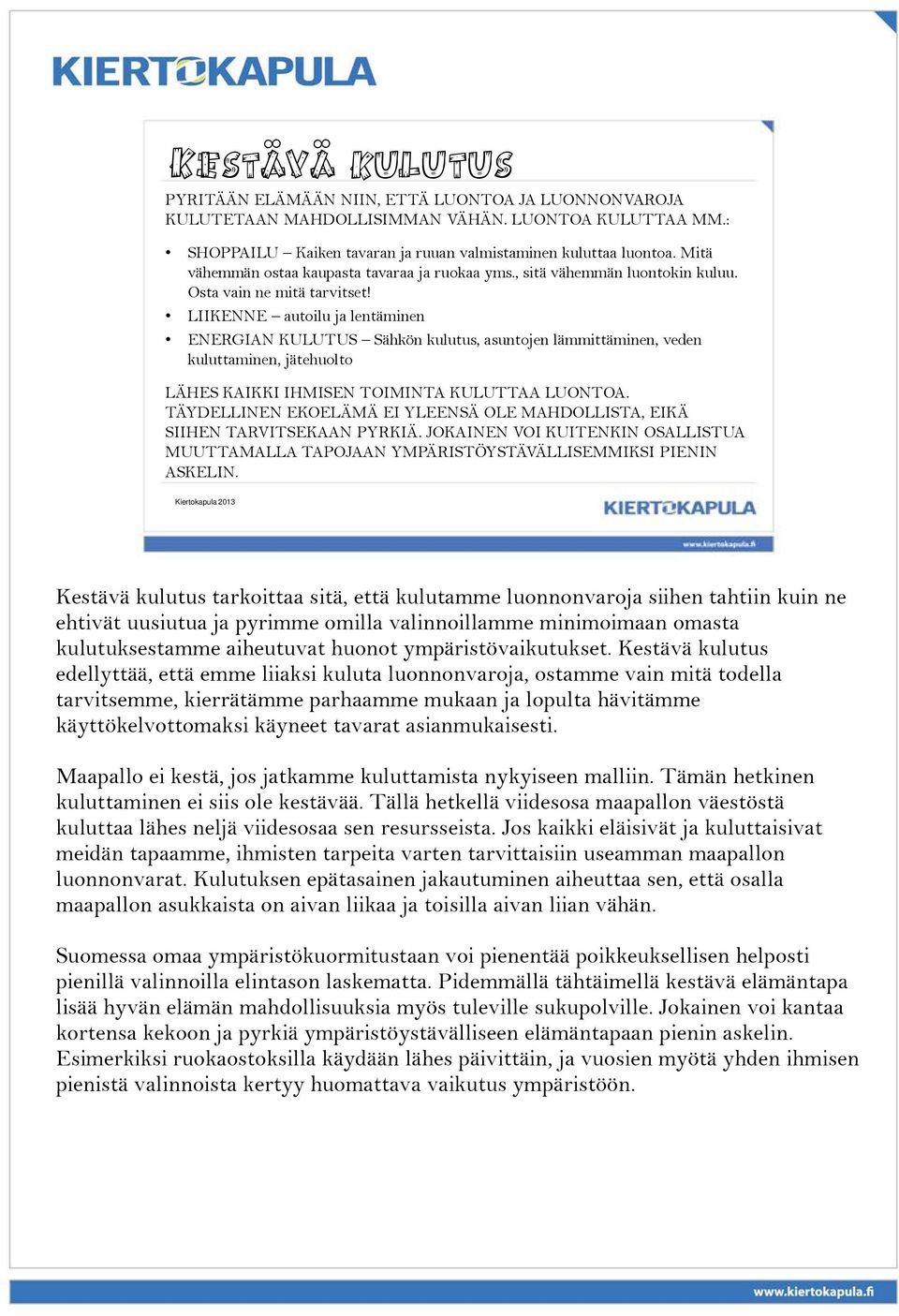 KIERTOKAPULA

KESTÄVÄ KULUTUS

PYRITÄÄN ELÄMÄÄN NIIN, ETTÄ LUONTOA JA LUONNONVAROJA KULUTETAAN MAHDOLLISIMMAN VÄHÄN. LUONTOA KULUTTAA MM.:

• SHOPPAILU – Kaiken tavaran ja ruuan valmistaminen kuluttaa luontoa. Mitä vähemmän ostaa kaupasta tavaraa ja ruokaa yms., sitä vähemmän luontokin kuluu. Osta vain ne mitä tarvitset!
• LIIKENNE – autoilu ja lentäminen
• ENERGIAN KULUTUS – Sähkön kulutus, asuntojen lämmittäminen, veden kuluttaminen, jätehuolto

LÄHES KAIKKI IHMISEN TOIMINTA KULUTTAA LUONTOA. TÄYDELLINEN EKOELÄMÄ EI YLEENSÄ OLE MAHDOLLISTA, EIKÄ SIIHEN TARVITSEKAAN PYRKIÄ. JOKAINEN VOI KUITENKIN OSALLISTUA MUUTTAMALLA TAPOJAAN YMPÄRISTÖYSTÄVÄLLISEMMIKSI PIENIN ASKELIN.

Kiertokapula 2013

KIERTOKAPULA

www.kiertokapula.fi

Kestävä kulutus tarkoittaa sitä, että kulutamme luonnonvaroja siihen tahtiin kuin ne ehtivät uusiutua ja pyrimme omilla valinnoillamme minimoimaan omasta kulutuksestamme aiheutuvat huonot ympäristövaikutukset. Kestävä kulutus edellyttää, että emme liiaksi kuluta luonnonvaroja, ostamme vain mitä todella tarvitsemme, kierrätämme parhaamme mukaan ja lopulta hävitämme käyttökelvottomaksi käyneet tavarat asianmukaisesti.

Maapallo ei kestä, jos jatkamme kuluttamista nykyiseen malliin. Tämän hetkinen kuluttaminen ei siis ole kestävää. Tällä hetkellä viidesosa maapallon väestöstä kuluttaa lähes neljä viidesosaa sen resursseista. Jos kaikki eläisivät ja kuluttaisivat meidän tapaamme, ihmisten tarpeita varten tarvittaisiin useamman maapallon luonnonvarat. Kulutuksen epätasainen jakautuminen aiheuttaa sen, että osalla maapallon asukkaista on aivan liikaa ja toisilla aivan liian vähän.

Suomessa omaa ympäristökuormitustaan voi pienentää poikkeuksellisen helposti pienillä valinnoilla elintason laskematta. Pidemmällä tähtäimellä kestävä elämäntapa lisää hyvän elämän mahdollisuuksia myös tuleville sukupolville. Jokainen voi kantaa kortensa kekoon ja pyrkiä ympäristöystävälliseen elämäntapaan pienin askelin. Esimerkiksi ruokaostoksilla käydään lähes päivittäin, ja vuosien myötä yhden ihmisen pienistä valinnoista kertyy huomattava vaikutus ympäristöön.

www.kiertokapula.fi